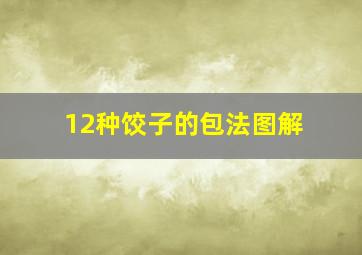 12种饺子的包法图解